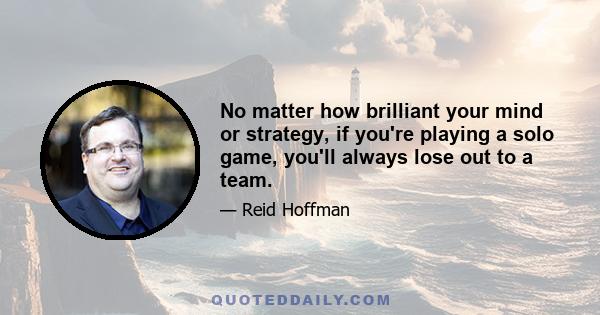 No matter how brilliant your mind or strategy, if you're playing a solo game, you'll always lose out to a team.

— Reid Hoffman

QUOTEDDAILY.COM